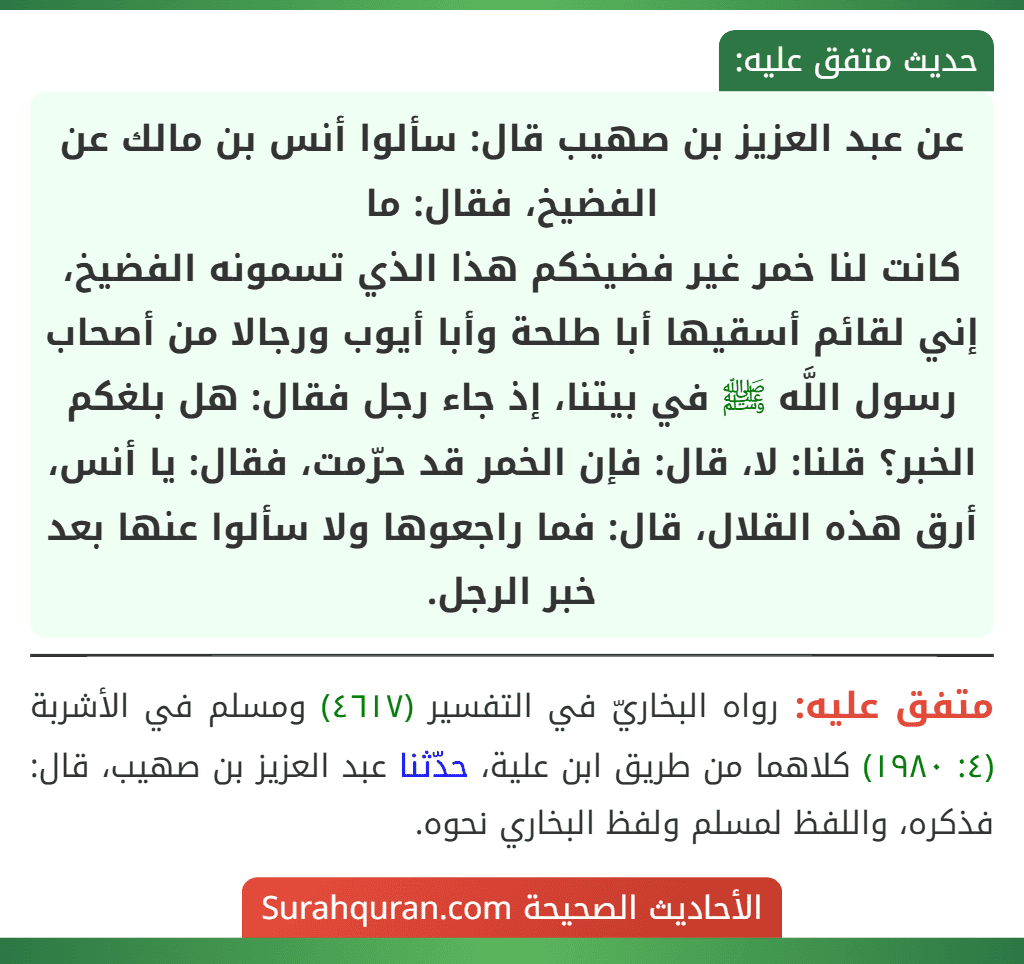 حديث متفق عليه:

عن عبد العزيز بن صهيب قال: سألوا أنس بن مالك عن الفضيخ، فقال: ما
كانت لنا خمر غير فضيخكم هذا الذي تسمونه الفضيخ، إني لقائم أسقيها أبا طلحة وأبا أيوب ورجالا من أصحاب رسول اللَّه ﷺ في بيتنا، إذ جاء رجل فقال: هل بلغكم الخبر؟ قلنا: لا، قال: فإن الخمر قد حرّمت، فقال: يا أنس، أرق هذه القلال، قال: فما راجعوها ولا سألوا عنها بعد خبر الرجل.

متفق عليه: رواه البخاريّ في التفسير (٤٦١٧) ومسلم في الأشربة (٤: ١٩٨٠) كلاهما من طريق ابن علية، حدّثنا عبد العزيز بن صهيب، قال: فذكره، واللفظ لمسلم ولفظ البخاري نحوه.

الأحاديث الصحيحة Surahquran.com